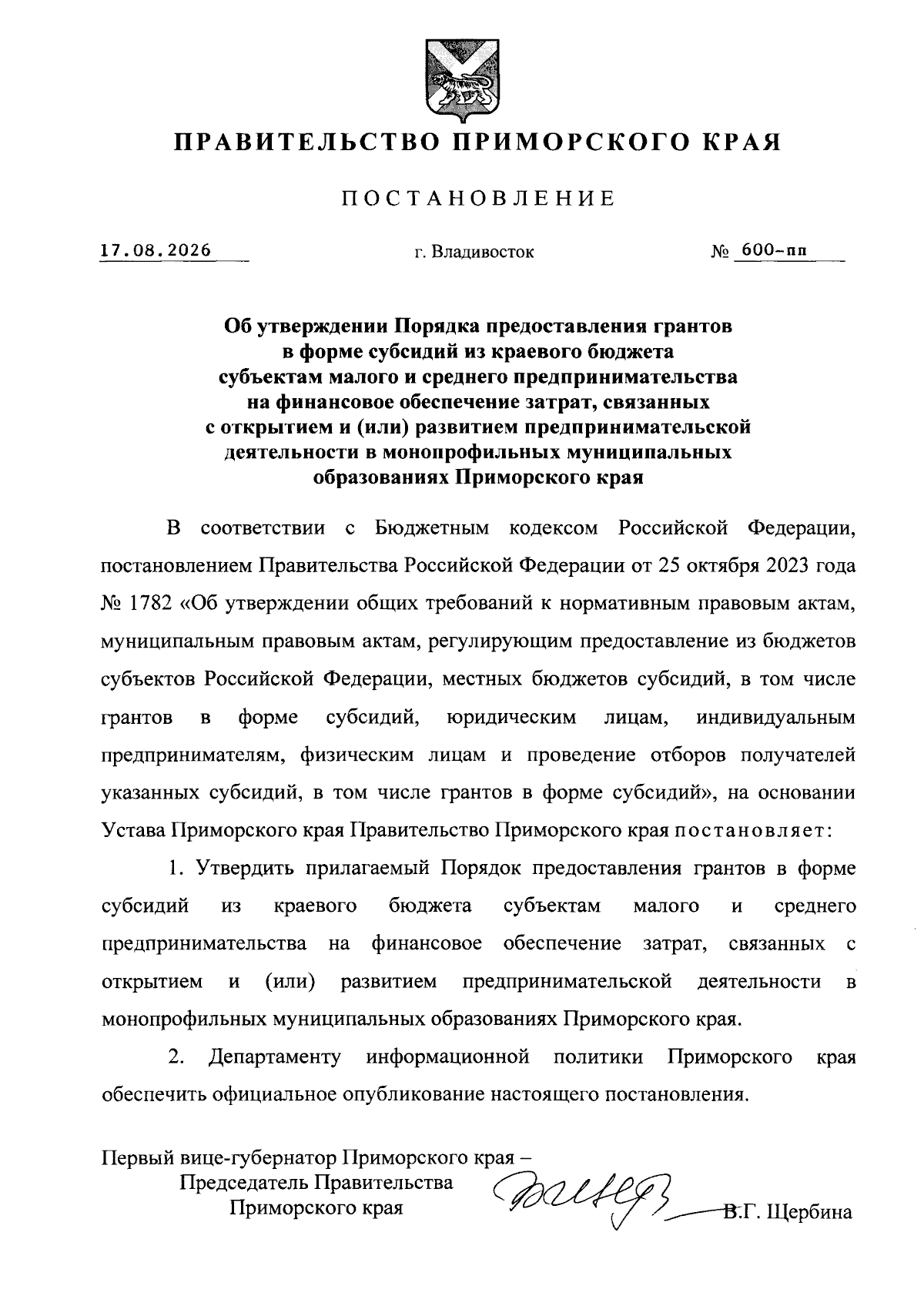 ПРАВИТЕЛЬСТВО ПРИМОРСКОГО КРАЯ

ПОСТАНОВЛЕНИЕ

17.08.2026 г. Владивосток № 600-пп

Об утверждении Порядка предоставления грантов в форме субсидий из краевого бюджета субъектам малого и среднего предпринимательства на финансовое обеспечение затрат, связанных с открытием и (или) развитием предпринимательской деятельности в монопрофильных муниципальных образованиях Приморского края

В соответствии с Бюджетным кодексом Российской Федерации, постановлением Правительства Российской Федерации от 25 октября 2023 года № 1782 «Об утверждении общих требований к нормативным правовым актам, муниципальным правовым актам, регулирующим предоставление из бюджетов субъектов Российской Федерации, местных бюджетов субсидий, в том числе грантов в форме субсидий, юридическим лицам, индивидуальным предпринимателям, физическим лицам и проведение отборов получателей указанных субсидий, в том числе грантов в форме субсидий», на основании Устава Приморского края Правительство Приморского края постановляет:

1. Утвердить прилагаемый Порядок предоставления грантов в форме субсидий из краевого бюджета субъектам малого и среднего предпринимательства на финансовое обеспечение затрат, связанных с открытием и (или) развитием предпринимательской деятельности в монопрофильных муниципальных образованиях Приморского края.

2. Департаменту информационной политики Приморского края обеспечить официальное опубликование настоящего постановления.

Первый вице-губернатор Приморского края – Председатель Правительства Приморского края В.Г. Щербина